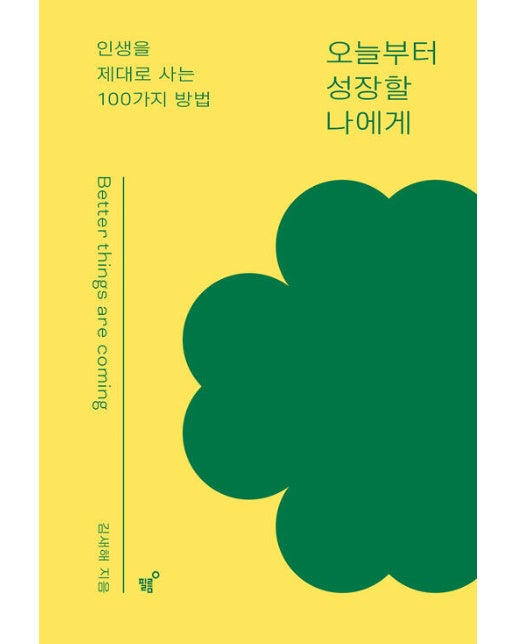 인생을
제대로 사는
100가지 방법

오늘부터
성장할
나에게

Better things are coming

김새해 지음

필름